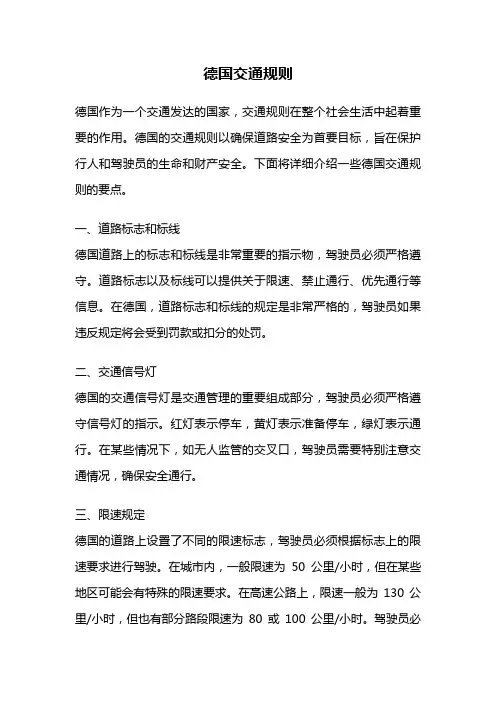 德国交通规则

德国作为一个交通发达的国家，交通规则在整个社会生活中起着重要的作用。德国的交通规则以确保道路安全为首要目标，旨在保护行人和驾驶员的生命和财产安全。下面将详细介绍一些德国交通规则的要点。

一、道路标志和标线
德国道路上的标志和标线是非常重要的指示物，驾驶员必须严格遵守。道路标志以及标线可以提供关于限速、禁止通行、优先通行等信息。在德国，道路标志和标线的规定是非常严格的，驾驶员如果违反规定将会受到罚款或扣分的处罚。

二、交通信号灯
德国的交通信号灯是交通管理的重要组成部分，驾驶员必须严格遵守信号灯的指示。红灯表示停车，黄灯表示准备停车，绿灯表示通行。在某些情况下，如无人监管的交叉口，驾驶员需要特别注意交通情况，确保安全通行。

三、限速规定
德国的道路上设置了不同的限速标志，驾驶员必须根据标志上的限速要求进行驾驶。在城市内，一般限速为 50 公里/小时，但在某些地区可能会有特殊的限速要求。在高速公路上，限速一般为 130 公里/小时，但也有部分路段限速为 80 或 100 公里/小时。驾驶员必